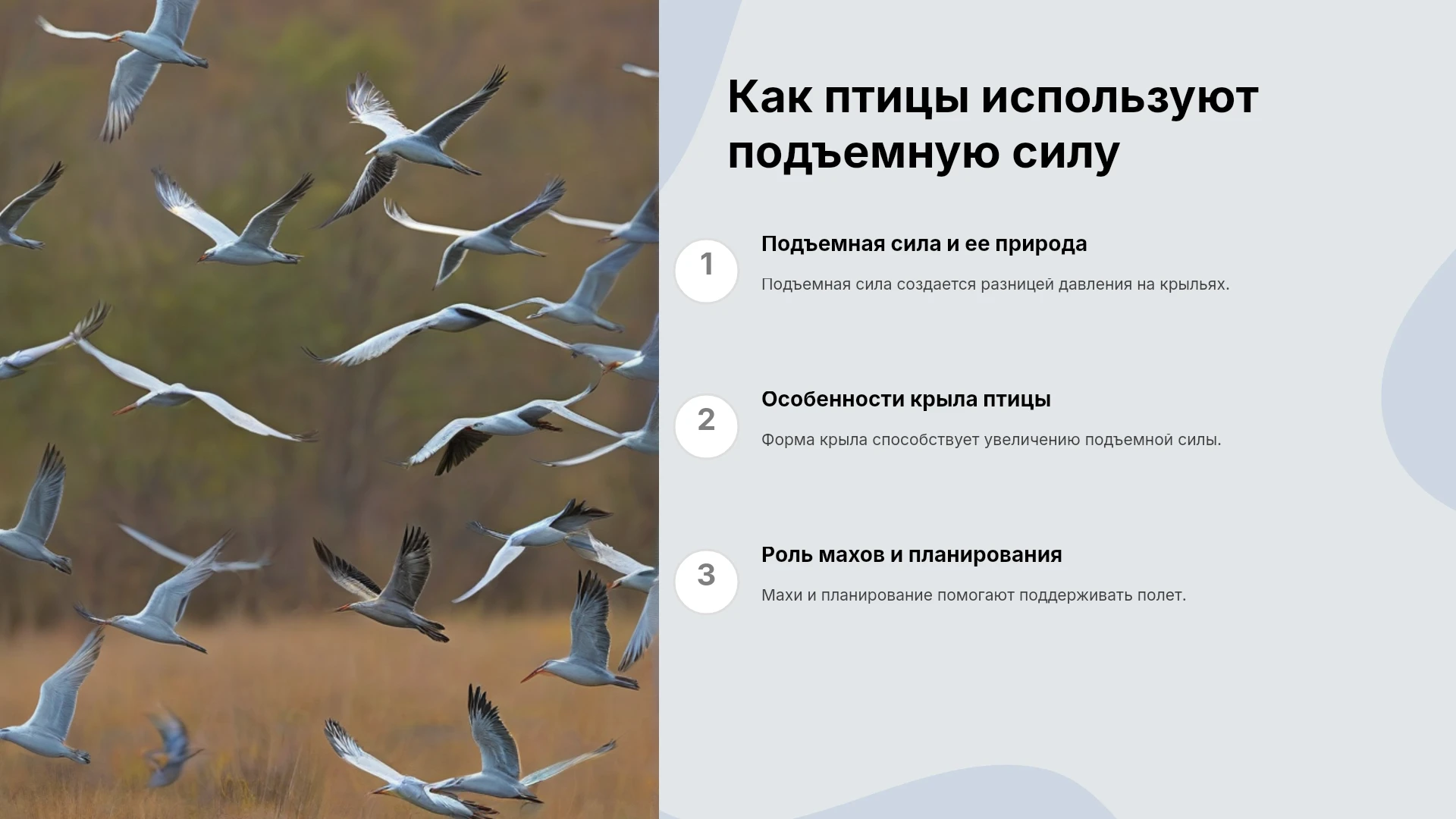 Как птицы используют подъемную силу

1

Подъемная сила и ее природа

Подъемная сила создается разницей давления на крыльях.

2

Особенности крыла птицы

Форма крыла способствует увеличению подъемной силы.

3

Роль махов и планирования

Махи и планирование помогают поддерживать полет.